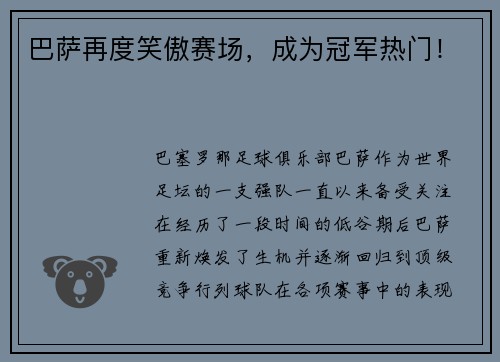 巴萨再度笑傲赛场，成为冠军热门！

巴塞罗那足球俱乐部巴萨作为世界足坛的一支强队一直以来备受关注在经历了一段时间的低谷期后巴萨重新焕发了生机并逐渐回归到顶级竞争行列球队在各项赛事中的表现